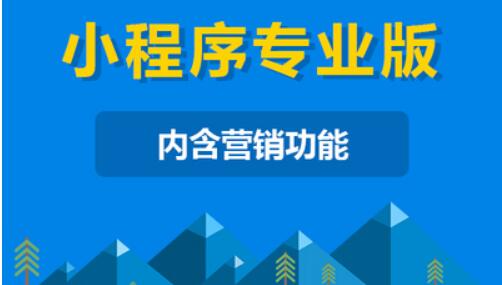 小程序专业版

内含营销功能